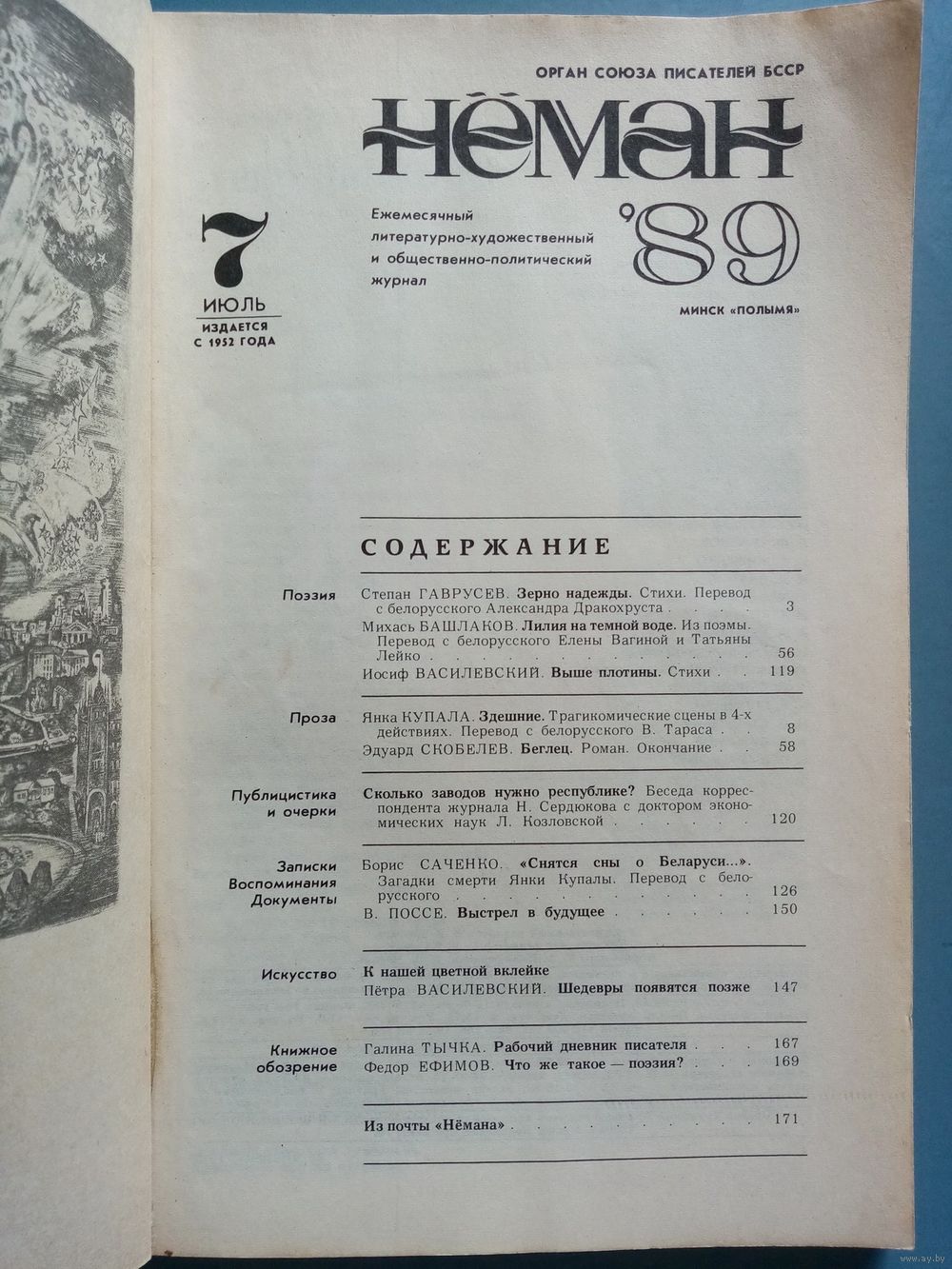 ОРГАН СОЮЗА ПИСАТЕЛЕЙ БССР

НЁМАН

7
ИЮЛЬ
ИЗДАЕТСЯ
С 1952 ГОДА

Ежемесячный
литературно-художественный
и общественно-политический
журнал

'89

МИНСК «ПОЛЫМЯ»

СОДЕРЖАНИЕ

Поэзия
Степан ГАВРУСЕВ. Зерно надежды. Стихи. Перевод с белорусского Александра Дракохруста 3
Михась БАШЛАКОВ. Лилия на темной воде. Из поэмы. Перевод с белорусского Елены Вагиной и Татьяны Лейко 56
Иосиф ВАСИЛЕВСКИЙ. Выше плотины. Стихи 119

Проза
Янка КУПАЛА. Здешние. Трагикомические сцены в 4-х действиях. Перевод с белорусского В. Тараса 8
Эдуард СКОБЕЛЕВ. Беглец. Роман. Окончание 58

Публицистика и очерки
Сколько заводов нужно республике? Беседа корреспондента журнала Н. Сердюкова с доктором экономических наук Л. Козловской 120

Записки Воспоминания Документы
Борис САЧЕНКО. «Снятся сны о Беларуси...». Загадки смерти Янки Купалы. Перевод с белорусского 126
В. ПОССЕ. Выстрел в будущее 150

Искусство
К нашей цветной вклейке
Пётра ВАСИЛЕВСКИЙ. Шедевры появятся позже 147

Книжное обозрение
Галина ТЫЧКА. Рабочий дневник писателя 167
Федор ЕФИМОВ. Что же такое — поэзия? 169

Из почты «Нёмана» 171

www.ay.by